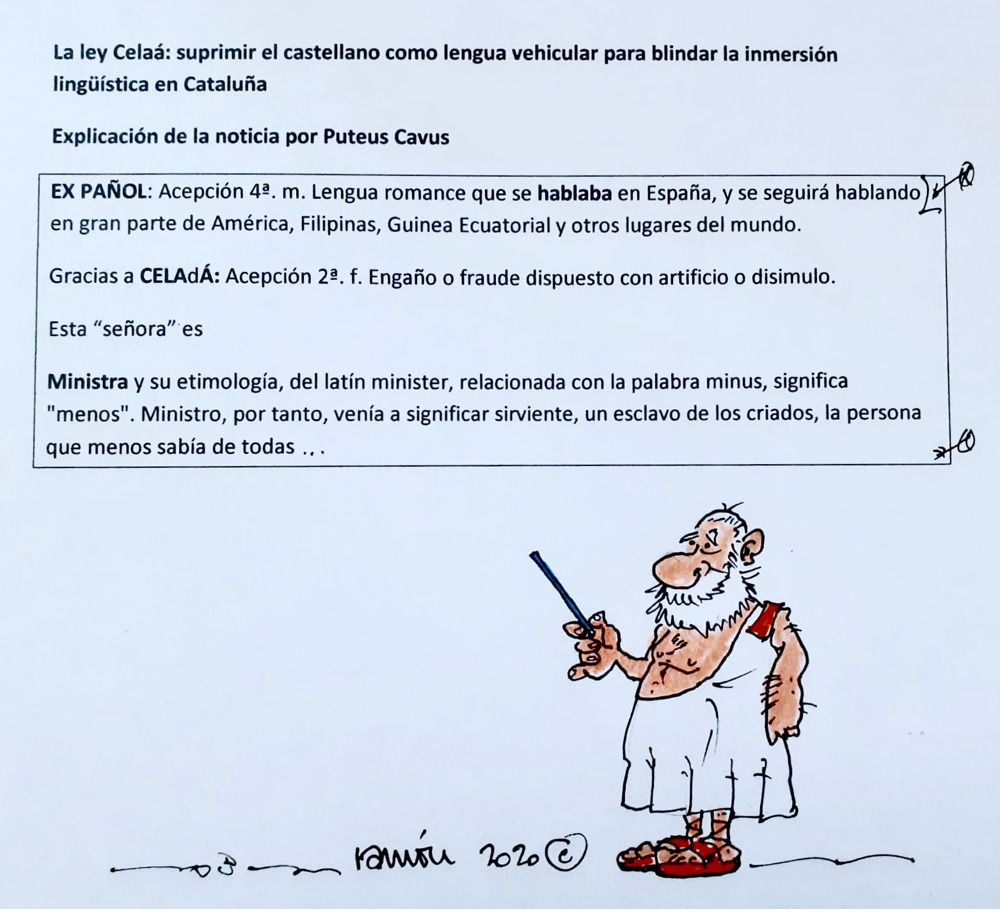 La ley Celaá: suprimir el castellano como lengua vehicular para blindar la inmersión lingüística en Cataluña

Explicación de la noticia por Puteus Cavus

EX PAÑOL: Acepción 4ª. m. Lengua romance que se hablaba en España, y se seguirá hablando en gran parte de América, Filipinas, Guinea Ecuatorial y otros lugares del mundo.

Gracias a CELAdÁ: Acepción 2ª. f. Engaño o fraude dispuesto con artificio o disimulo.

Esta "señora" es

Ministra y su etimología, del latín minister, relacionada con la palabra minus, significa "menos". Ministro, por tanto, venía a significar sirviente, un esclavo de los criados, la persona que menos sabía de todas ...

ramón 2020 ©